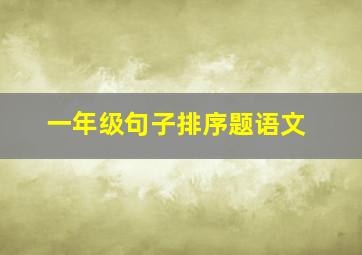 一年级句子排序题语文